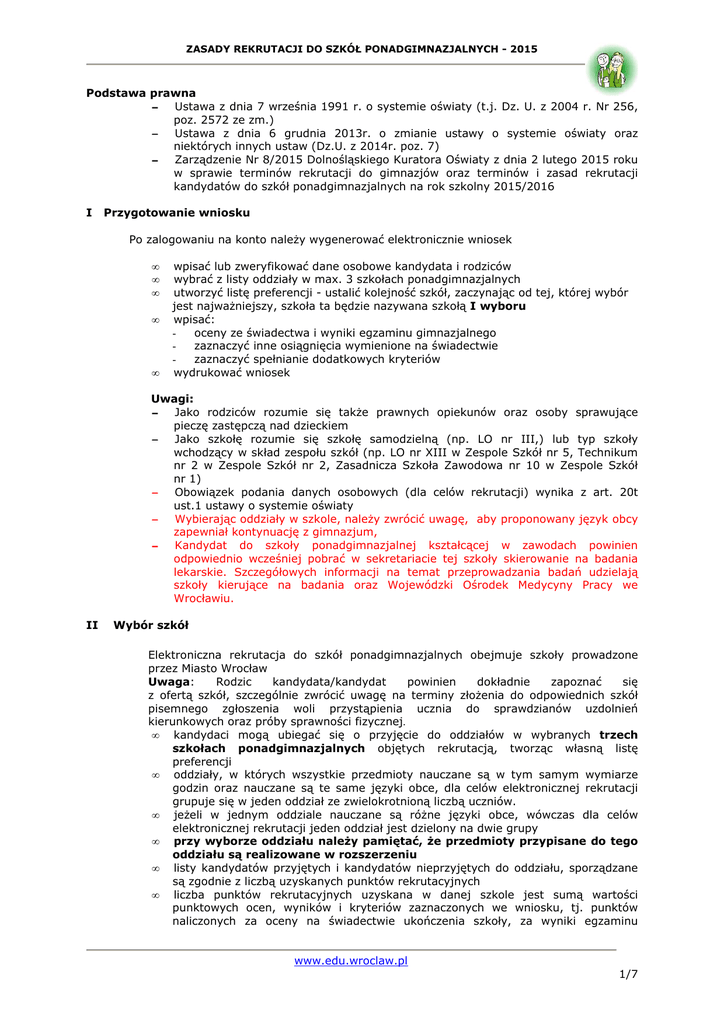 ZASADY REKRUTACJI DO SZKÓŁ PONADGIMNAZJALNYCH - 2015

Podstawa prawna
– Ustawa z dnia 7 września 1991 r. o systemie oświaty (t.j. Dz. U. z 2004 r. Nr 256, poz. 2572 ze zm.)
– Ustawa z dnia 6 grudnia 2013r. o zmianie ustawy o systemie oświaty oraz niektórych innych ustaw (Dz.U. z 2014r. poz. 7)
– Zarządzenie Nr 8/2015 Dolnośląskiego Kuratora Oświaty z dnia 2 lutego 2015 roku w sprawie terminów rekrutacji do gimnazjów oraz terminów i zasad rekrutacji kandydatów do szkół ponadgimnazjalnych na rok szkolny 2015/2016

I Przygotowanie wniosku

Po zalogowaniu na konto należy wygenerować elektronicznie wniosek

∞ wpisać lub zweryfikować dane osobowe kandydata i rodziców
∞ wybrać z listy oddziały w max. 3 szkołach ponadgimnazjalnych
∞ utworzyć listę preferencji - ustalić kolejność szkół, zaczynając od tej, której wybór jest najważniejszy, szkoła ta będzie nazywana szkołą I wyboru
∞ wpisać:
- oceny ze świadectwa i wyniki egzaminu gimnazjalnego
- zaznaczyć inne osiągnięcia wymienione na świadectwie
- zaznaczyć spełnianie dodatkowych kryteriów
∞ wydrukować wniosek

Uwagi:
– Jako rodziców rozumie się także prawnych opiekunów oraz osoby sprawujące pieczę zastępczą nad dzieckiem
– Jako szkołę rozumie się szkołę samodzielną (np. LO nr III,) lub typ szkoły wchodzący w skład zespołu szkół (np. LO nr XIII w Zespole Szkół nr 5, Technikum nr 2 w Zespole Szkół nr 2, Zasadnicza Szkoła Zawodowa nr 10 w Zespole Szkół nr 1)
– Obowiązek podania danych osobowych (dla celów rekrutacji) wynika z art. 20t ust.1 ustawy o systemie oświaty
– Wybierając oddziały w szkole, należy zwrócić uwagę, aby proponowany język obcy zapewniał kontynuację z gimnazjum,
– Kandydat do szkoły ponadgimnazjalnej kształcącej w zawodach powinien odpowiednio wcześniej pobrać w sekretariacie tej szkoły skierowanie na badania lekarskie. Szczegółowych informacji na temat przeprowadzania badań udzielają szkoły kierujące na badania oraz Wojewódzki Ośrodek Medycyny Pracy we Wrocławiu.

II Wybór szkół

Elektroniczna rekrutacja do szkół ponadgimnazjalnych obejmuje szkoły prowadzone przez Miasto Wrocław
Uwaga: Rodzic kandydata/kandydat powinien dokładnie zapoznać się z ofertą szkół, szczególnie zwrócić uwagę na terminy złożenia do odpowiednich szkół pisemnego zgłoszenia woli przystąpienia ucznia do sprawdzianów uzdolnień kierunkowych oraz próby sprawności fizycznej.
∞ kandydaci mogą ubiegać się o przyjęcie do oddziałów w wybranych trzech szkołach ponadgimnazjalnych objętych rekrutacją, tworząc własną listę preferencji
∞ oddziały, w których wszystkie przedmioty nauczane są w tym samym wymiarze godzin oraz nauczane są te same języki obce, dla celów elektronicznej rekrutacji grupuje się w jeden oddział ze zwielokrotnioną liczbą uczniów.
∞ jeżeli w jednym oddziale nauczane są różne języki obce, wówczas dla celów elektronicznej rekrutacji jeden oddział jest dzielony na dwie grupy
∞ przy wyborze oddziału należy pamiętać, że przedmioty przypisane do tego oddziału są realizowane w rozszerzeniu
∞ listy kandydatów przyjętych i kandydatów nieprzyjętych do oddziału, sporządzane są zgodnie z liczbą uzyskanych punktów rekrutacyjnych
∞ liczba punktów rekrutacyjnych uzyskana w danej szkole jest sumą wartości punktowych ocen, wyników i kryteriów zaznaczonych we wniosku, tj. punktów naliczonych za oceny na świadectwie ukończenia szkoły, za wyniki egzaminu

www.edu.wroclaw.pl

1/7